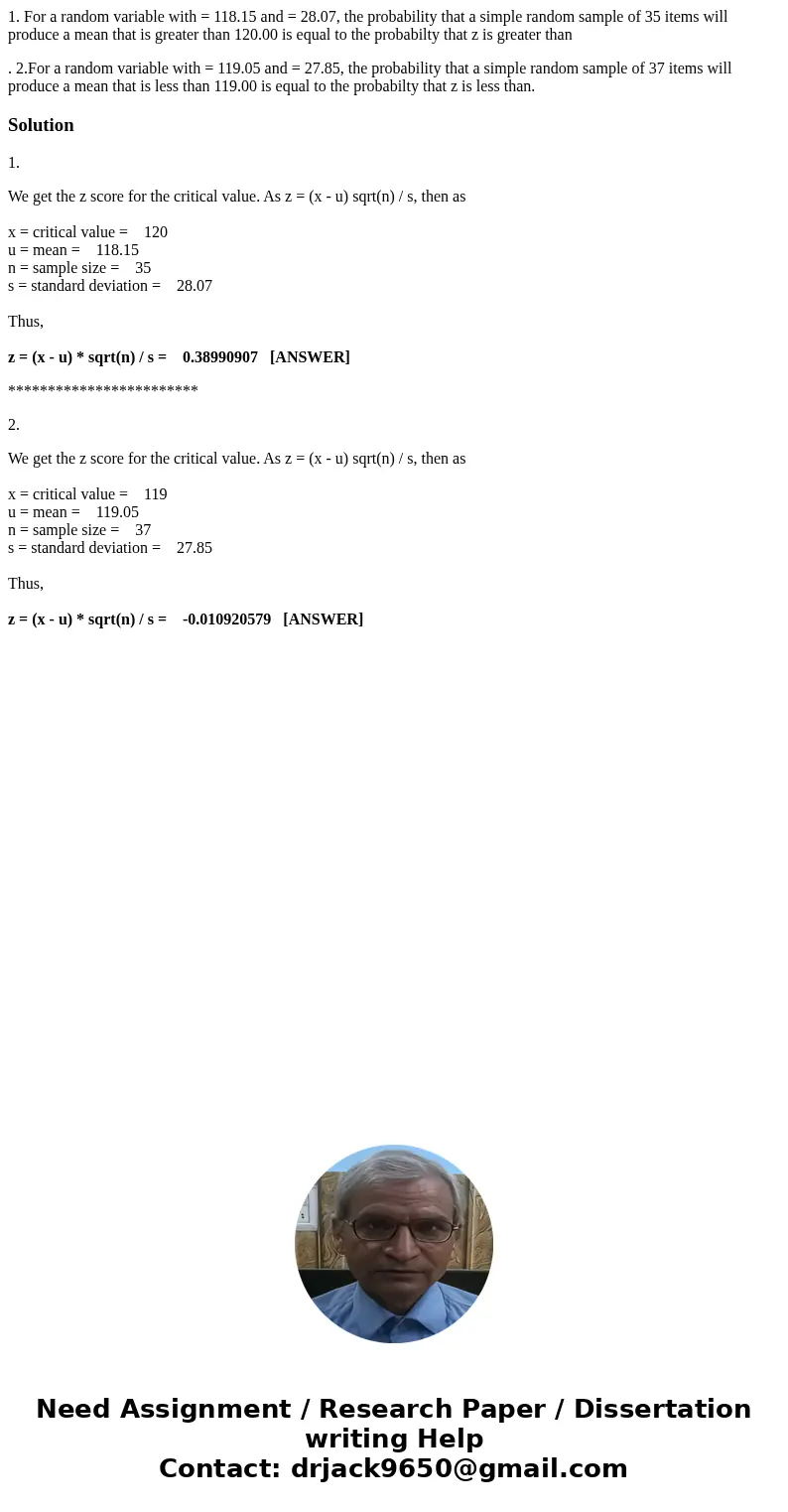 1. For a random variable with = 118.15 and = 28.07, the probability that a simple random sample of 35 items will produce a mean that is greater than 120.00 is equal to the probabilty that z is greater than

. 2.For a random variable with = 119.05 and = 27.85, the probability that a simple random sample of 37 items will produce a mean that is less than 119.00 is equal to the probabilty that z is less than.

Solution

1.

We get the z score for the critical value. As z = (x - u) sqrt(n) / s, then as

x = critical value = 120
u = mean = 118.15
n = sample size = 35
s = standard deviation = 28.07

Thus,

z = (x - u) * sqrt(n) / s = 0.38990907 [ANSWER]

************************

2.

We get the z score for the critical value. As z = (x - u) sqrt(n) / s, then as

x = critical value = 119
u = mean = 119.05
n = sample size = 37
s = standard deviation = 27.85

Thus,

z = (x - u) * sqrt(n) / s = -0.010920579 [ANSWER]

Need Assignment / Research Paper / Dissertation writing Help
Contact: drjack9650@gmail.com